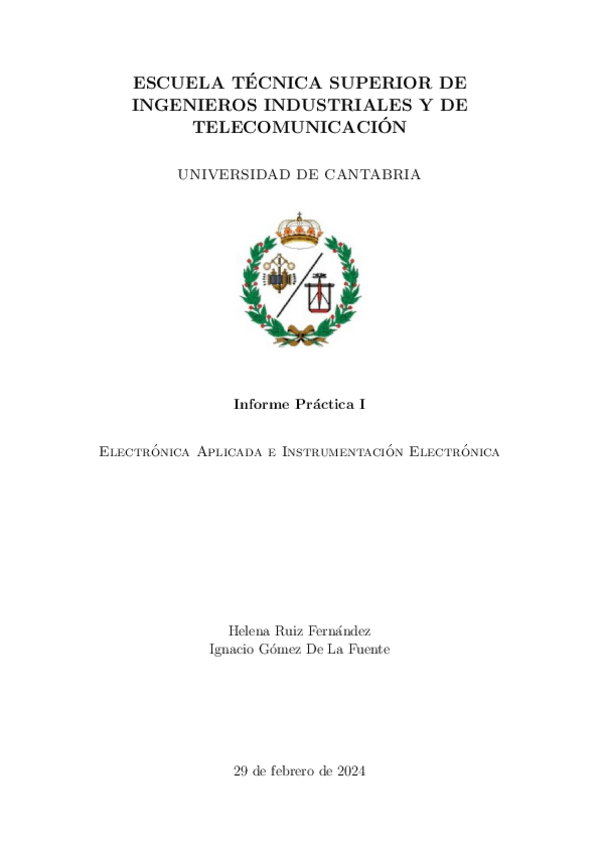 ESCUELA TÉCNICA SUPERIOR DE INGENIEROS INDUSTRIALES Y DE TELECOMUNICACIÓN

UNIVERSIDAD DE CANTABRIA

Informe Práctica I

Electrónica Aplicada e Instrumentación Electrónica

Helena Ruiz Fernández
Ignacio Gómez De La Fuente

29 de febrero de 2024